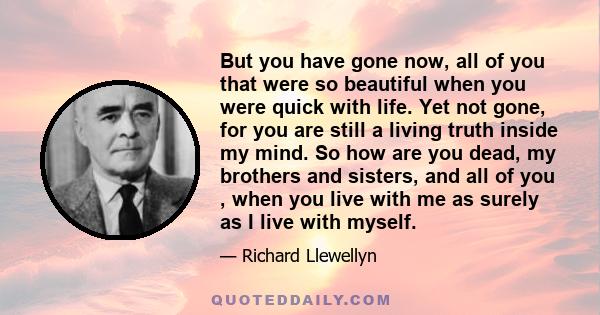 But you have gone now, all of you that were so beautiful when you were quick with life. Yet not gone, for you are still a living truth inside my mind. So how are you dead, my brothers and sisters, and all of you , when you live with me as surely as I live with myself.

— Richard Llewellyn

QUOTEDDAILY.COM